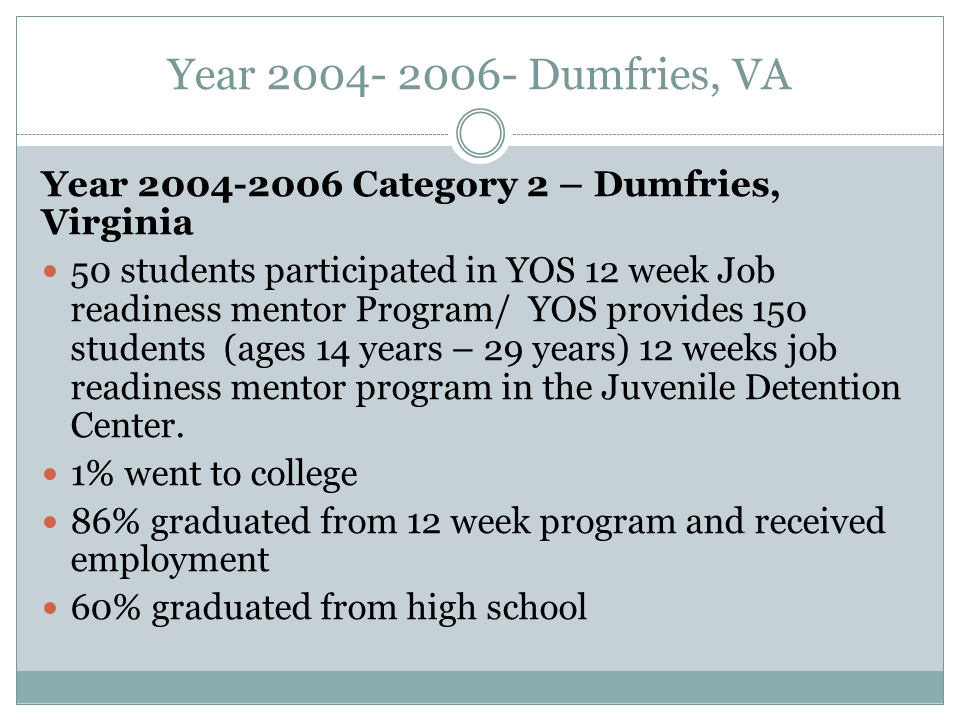 Year 2004- 2006- Dumfries, VA

Year 2004-2006 Category 2 – Dumfries, Virginia

- 50 students participated in YOS 12 week Job readiness mentor Program/ YOS provides 150 students (ages 14 years – 29 years) 12 weeks job readiness mentor program in the Juvenile Detention Center.
- 1% went to college
- 86% graduated from 12 week program and received employment
- 60% graduated from high school